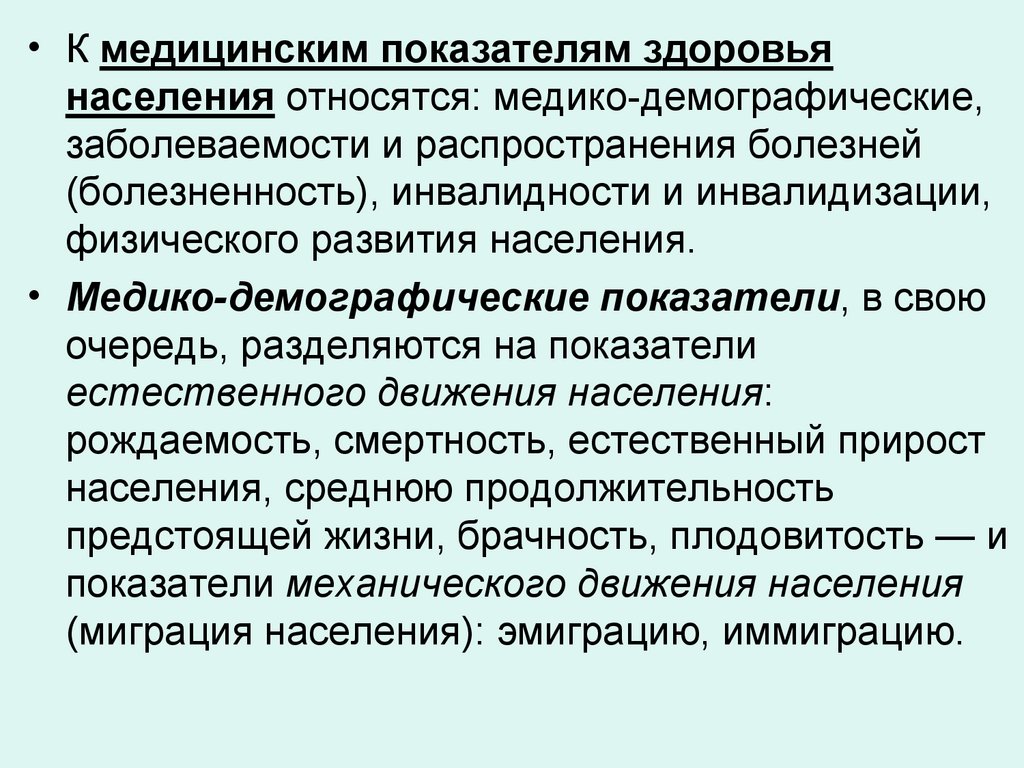 • К медицинским показателям здоровья населения относятся: медико-демографические, заболеваемости и распространения болезней (болезненность), инвалидности и инвалидизации, физического развития населения.

• Медико-демографические показатели, в свою очередь, разделяются на показатели естественного движения населения: рождаемость, смертность, естественный прирост населения, среднюю продолжительность предстоящей жизни, брачность, плодовитость — и показатели механического движения населения (миграция населения): эмиграцию, иммиграцию.